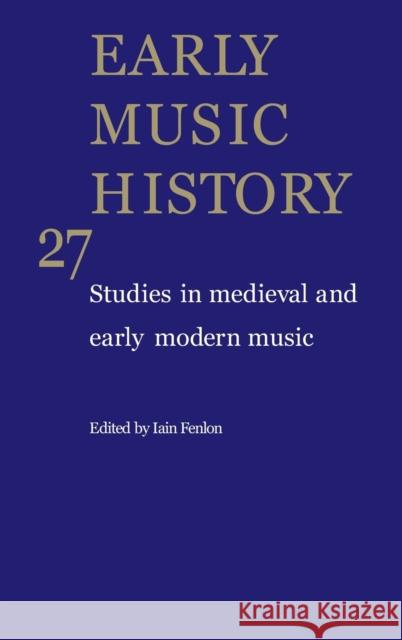 EARLY MUSIC HISTORY

27

Studies in medieval and early modern music

Edited by Iain Fenlon